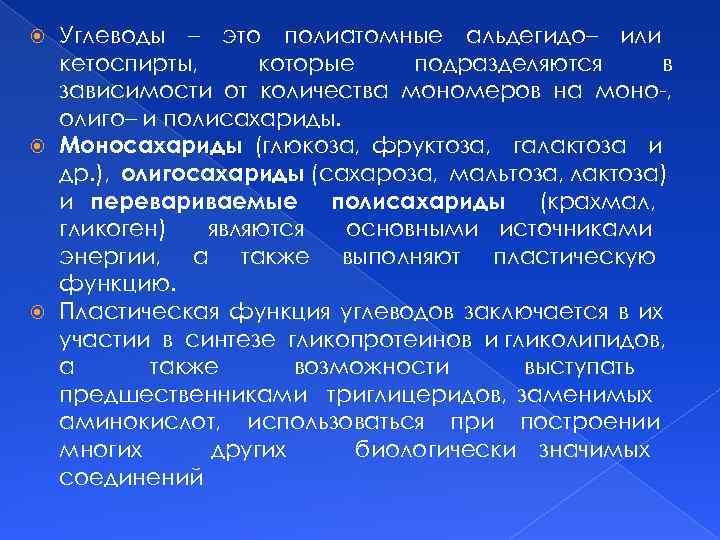 Углеводы – это полиатомные альдегидо– или кетоспирты, которые подразделяются в зависимости от количества мономеров на моно-, олиго– и полисахариды.

Моносахариды (глюкоза, фруктоза, галактоза и др.), олигосахариды (сахароза, мальтоза, лактоза) и перевариваемые полисахариды (крахмал, гликоген) являются основными источниками энергии, а также выполняют пластическую функцию.

Пластическая функция углеводов заключается в их участии в синтезе гликопротеинов и гликолипидов, а также возможности выступать предшественниками триглицеридов, заменимых аминокислот, использоваться при построении многих других биологически значимых соединений